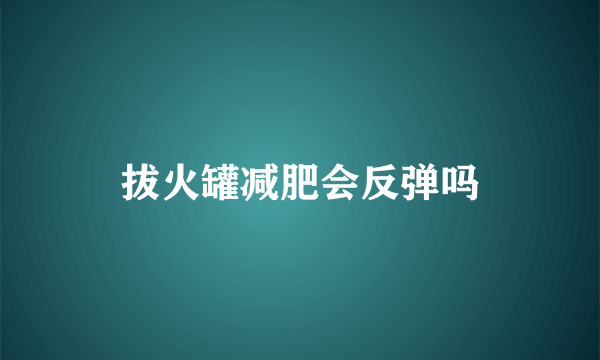 拔火罐减肥会反弹吗